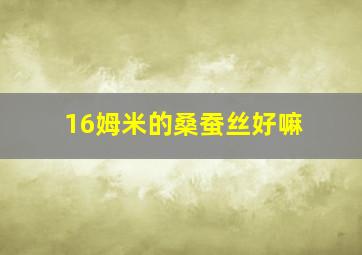 16姆米的桑蚕丝好嘛